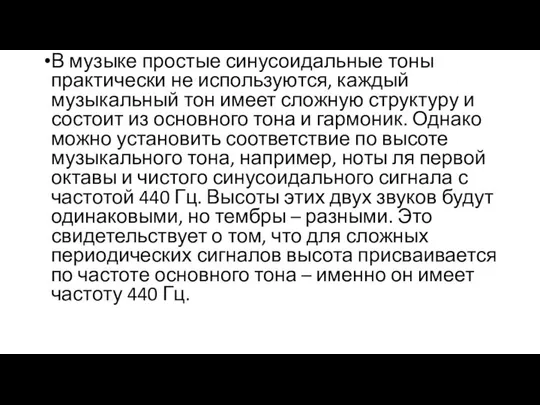 •В музыке простые синусоидальные тоны практически не используются, каждый музыкальный тон имеет сложную структуру и состоит из основного тона и гармоник. Однако можно установить соответствие по высоте музыкального тона, например, ноты ля первой октавы и чистого синусоидального сигнала с частотой 440 Гц. Высоты этих двух звуков будут одинаковыми, но тембры – разными. Это свидетельствует о том, что для сложных периодических сигналов высота присваивается по частоте основного тона – именно он имеет частоту 440 Гц.